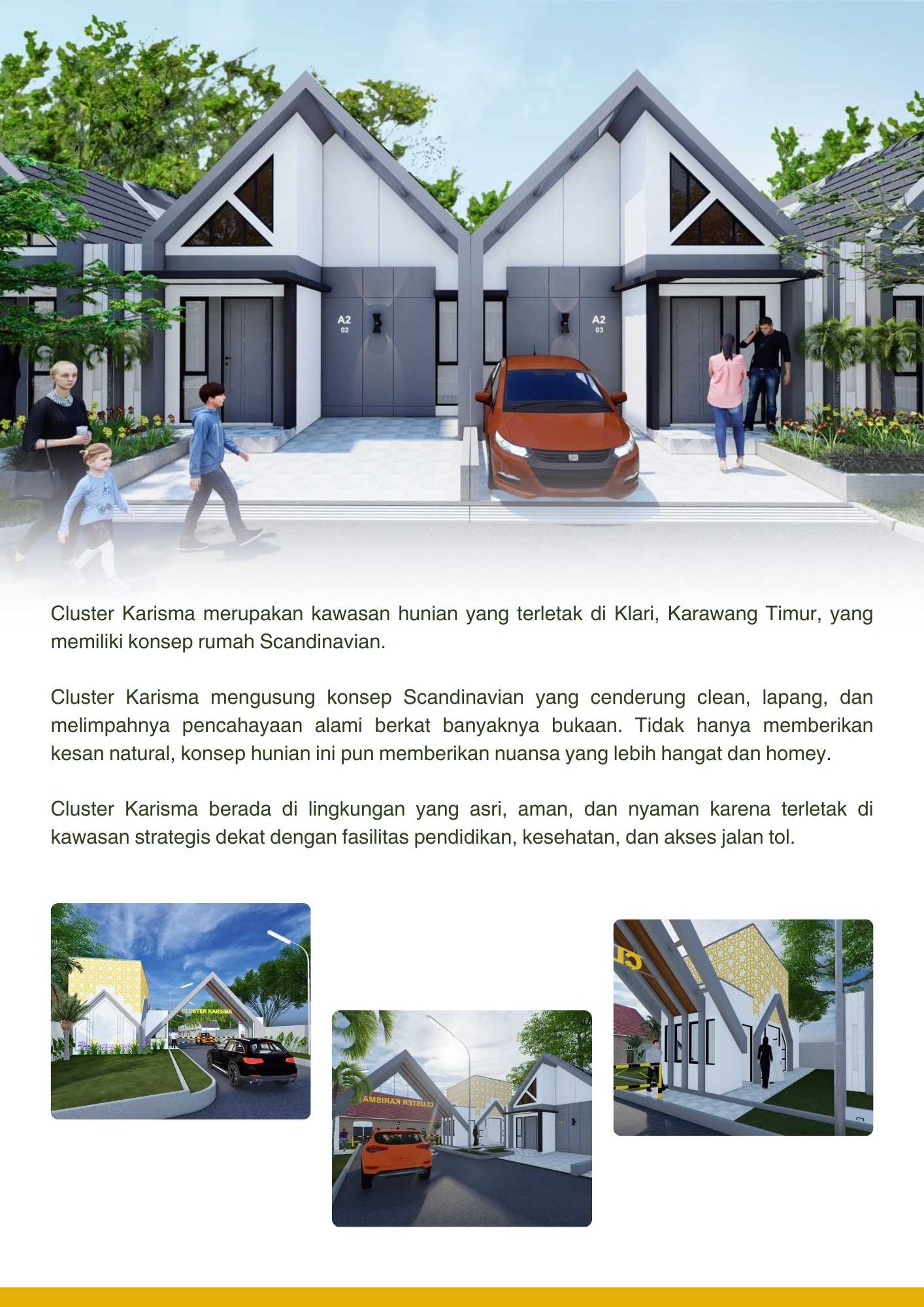 A2
02

A2
03

Cluster Karisma merupakan kawasan hunian yang terletak di Klari, Karawang Timur, yang memiliki konsep rumah Scandinavian.

Cluster Karisma mengusung konsep Scandinavian yang cenderung clean, lapang, dan melimpahnya pencahayaan alami berkat banyaknya bukaan. Tidak hanya memberikan kesan natural, konsep hunian ini pun memberikan nuansa yang lebih hangat dan homey.

Cluster Karisma berada di lingkungan yang asri, aman, dan nyaman karena terletak di kawasan strategis dekat dengan fasilitas pendidikan, kesehatan, dan akses jalan tol.

CLUSTER KARISMA

CLUSTER KARISMA